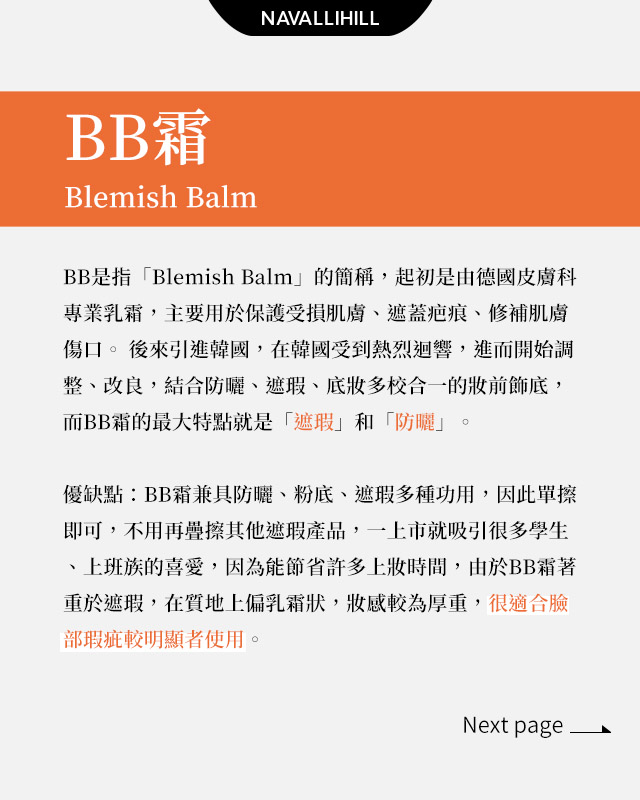 NAVALLIHILL

BB霜
Blemish Balm

BB是指「Blemish Balm」的簡稱，起初是由德國皮膚科專業乳霜，主要用於保護受損肌膚、遮蓋疤痕、修補肌膚傷口。 後來引進韓國，在韓國受到熱烈迴響，進而開始調整、改良，結合防曬、遮瑕、底妝多校合一的妝前飾底，而BB霜的最大特點就是「遮瑕」和「防曬」。

優缺點：BB霜兼具防曬、粉底、遮瑕多種功用，因此單擦即可，不用再疊擦其他遮瑕產品，一上市就吸引很多學生、上班族的喜愛，因為能節省許多上妝時間，由於BB霜著重於遮瑕，在質地上偏乳霜狀，妝感較為厚重，很適合臉部瑕疵較明顯者使用。

Next page